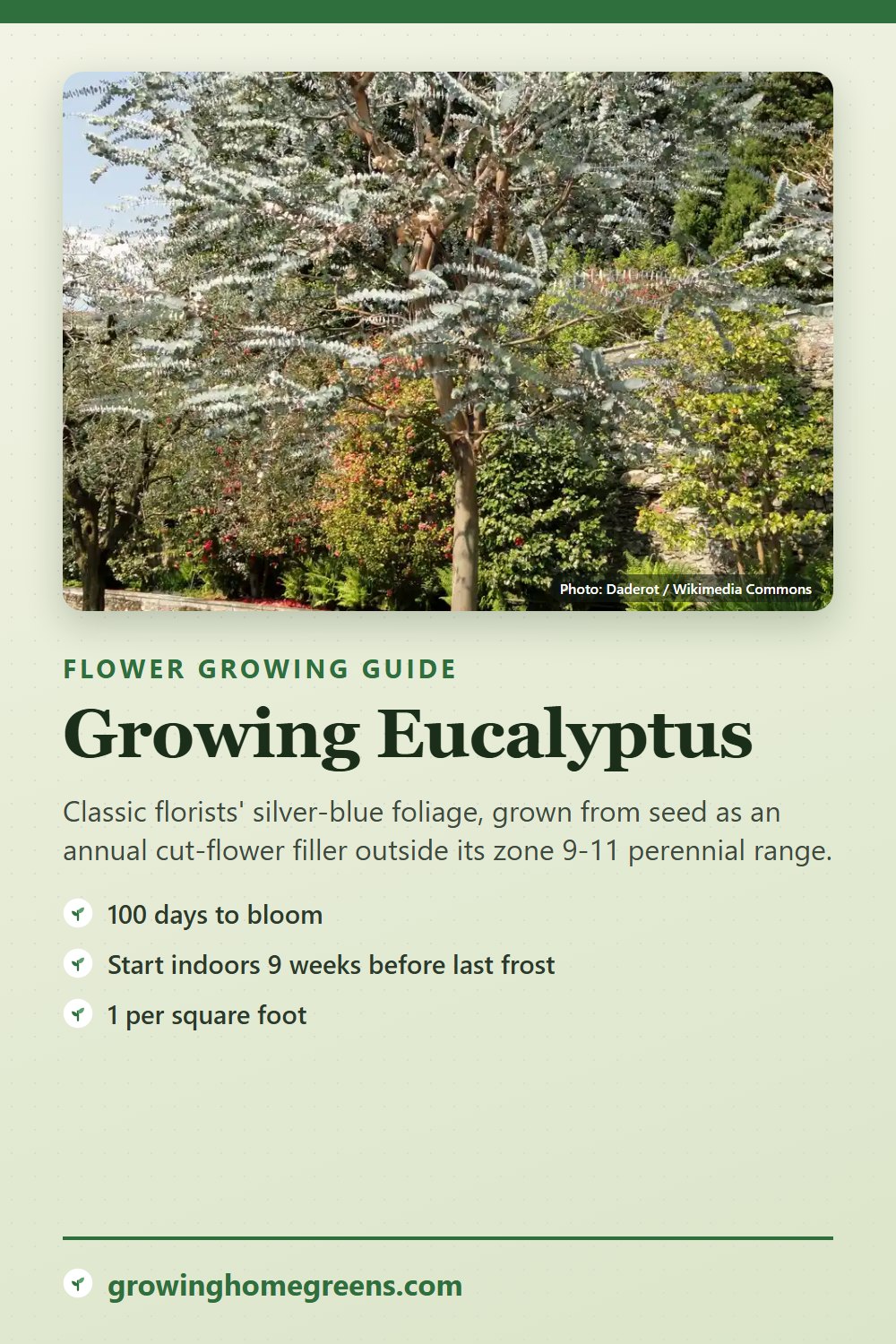 Photo: Daderot / Wikimedia Commons

FLOWER GROWING GUIDE

Growing Eucalyptus

Classic florists' silver-blue foliage, grown from seed as an annual cut-flower filler outside its zone 9-11 perennial range.

100 days to bloom

Start indoors 9 weeks before last frost

1 per square foot

growinghomegreens.com